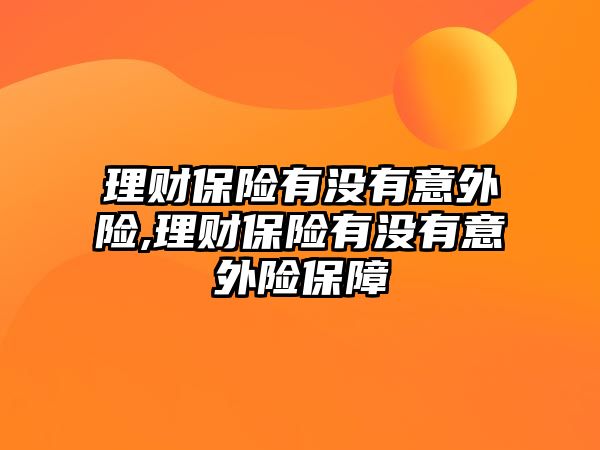 理财保险有没有意外险,理财保险有没有意外险保障